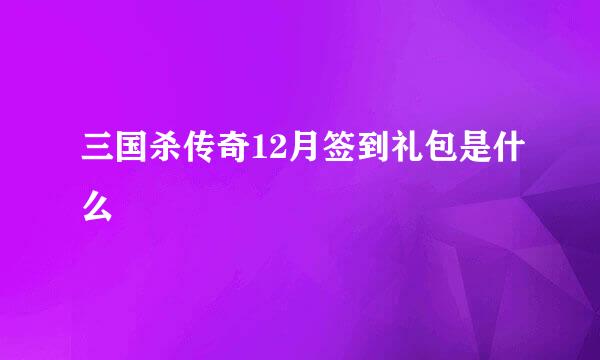 三国杀传奇12月签到礼包是什么